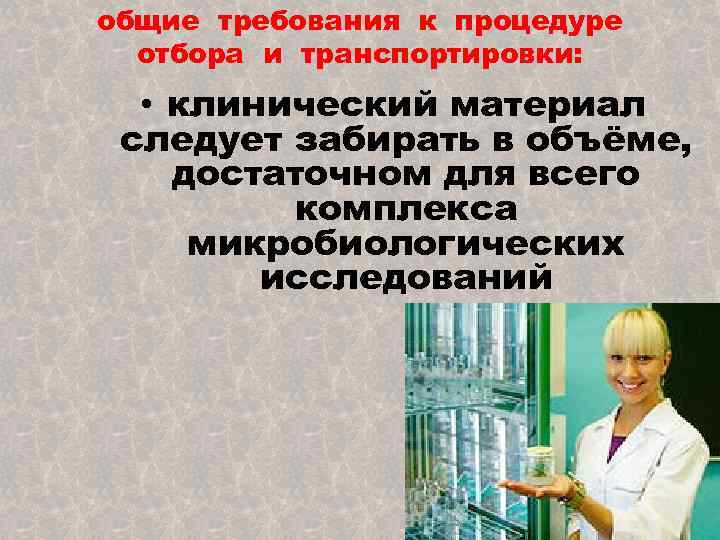 общие требования к процедуре отбора и транспортировки:

• клинический материал следует забирать в объёме, достаточном для всего комплекса микробиологических исследований